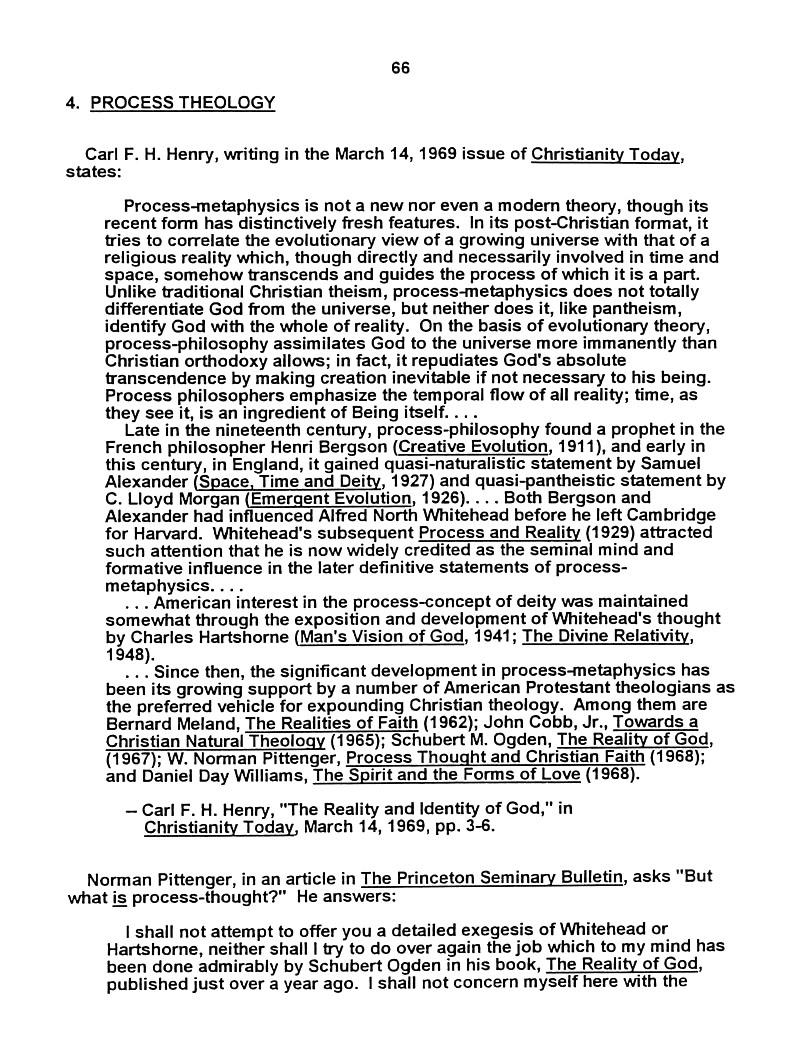 66

4. PROCESS THEOLOGY

Carl F. H. Henry, writing in the March 14, 1969 issue of Christianity Today, states:

Process-metaphysics is not a new nor even a modern theory, though its recent form has distinctively fresh features. In its post-Christian format, it tries to correlate the evolutionary view of a growing universe with that of a religious reality which, though directly and necessarily involved in time and space, somehow transcends and guides the process of which it is a part. Unlike traditional Christian theism, process-metaphysics does not totally differentiate God from the universe, but neither does it, like pantheism, identify God with the whole of reality. On the basis of evolutionary theory, process-philosophy assimilates God to the universe more immanently than Christian orthodoxy allows; in fact, it repudiates God's absolute transcendence by making creation inevitable if not necessary to his being. Process philosophers emphasize the temporal flow of all reality; time, as they see it, is an ingredient of Being itself. . . .

Late in the nineteenth century, process-philosophy found a prophet in the French philosopher Henri Bergson (Creative Evolution, 1911), and early in this century, in England, it gained quasi-naturalistic statement by Samuel Alexander (Space, Time and Deity, 1927) and quasi-pantheistic statement by C. Lloyd Morgan (Emergent Evolution, 1926). . . . Both Bergson and Alexander had influenced Alfred North Whitehead before he left Cambridge for Harvard. Whitehead's subsequent Process and Reality (1929) attracted such attention that he is now widely credited as the seminal mind and formative influence in the later definitive statements of process-metaphysics. . . .

. . . American interest in the process-concept of deity was maintained somewhat through the exposition and development of Whitehead's thought by Charles Hartshorne (Man's Vision of God, 1941; The Divine Relativity, 1948).

. . . Since then, the significant development in process-metaphysics has been its growing support by a number of American Protestant theologians as the preferred vehicle for expounding Christian theology. Among them are Bernard Meland, The Realities of Faith (1962); John Cobb, Jr., Towards a Christian Natural Theology (1965); Schubert M. Ogden, The Reality of God, (1967); W. Norman Pittenger, Process Thought and Christian Faith (1968); and Daniel Day Williams, The Spirit and the Forms of Love (1968).

– Carl F. H. Henry, "The Reality and Identity of God," in Christianity Today, March 14, 1969, pp. 3-6.

Norman Pittenger, in an article in The Princeton Seminary Bulletin, asks "But what is process-thought?" He answers:

I shall not attempt to offer you a detailed exegesis of Whitehead or Hartshorne, neither shall I try to do over again the job which to my mind has been done admirably by Schubert Ogden in his book, The Reality of God, published just over a year ago. I shall not concern myself here with the